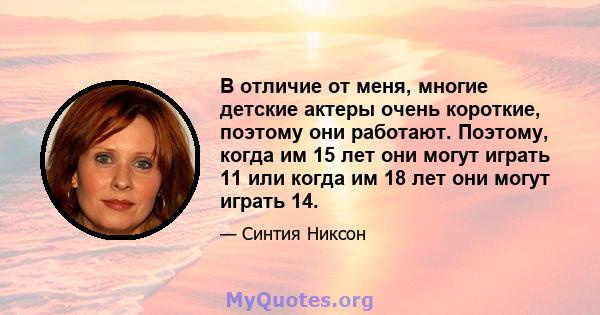 В отличие от меня, многие детские актеры очень короткие, поэтому они работают. Поэтому, когда им 15 лет они могут играть 11 или когда им 18 лет они могут играть 14.

— Синтия Никсон

MyQuotes.org